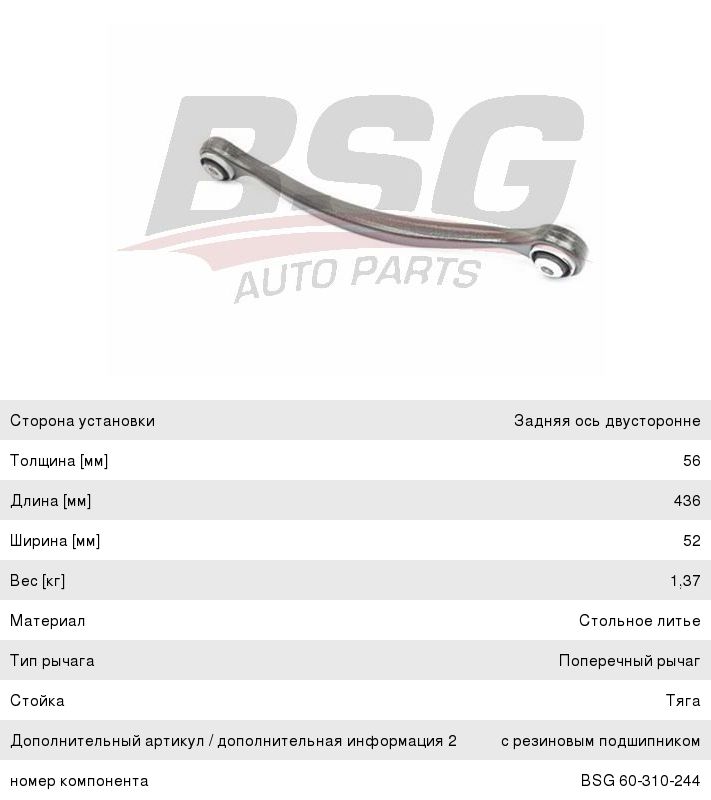 Сторона установки
Задняя ось двусторонне

Толщина [мм]
56

Длина [мм]
436

Ширина [мм]
52

Вес [кг]
1,37

Материал
Стольное литье

Тип рычага
Поперечный рычаг

Стойка
Тяга

Дополнительный артикул / дополнительная информация 2
с резиновым подшипником

номер компонента
BSG 60-310-244

BSG
AUTO PARTS